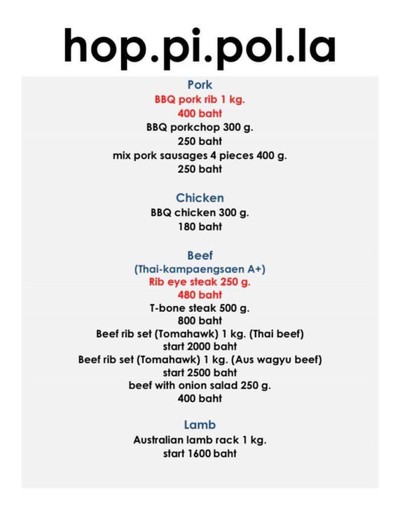 hop.pi.pol.la

Pork
BBQ pork rib 1 kg.
400 baht
BBQ porkchop 300 g.
250 baht
mix pork sausages 4 pieces 400 g.
250 baht

Chicken
BBQ chicken 300 g.
180 baht

Beef
(Thai-kampaengsaen A+)
Rib eye steak 250 g.
480 baht
T-bone steak 500 g.
800 baht
Beef rib set (Tomahawk) 1 kg. (Thai beef)
start 2000 baht
Beef rib set (Tomahawk) 1 kg. (Aus wagyu beef)
start 2500 baht
beef with onion salad 250 g.
400 baht

Lamb
Australian lamb rack 1 kg.
start 1600 baht